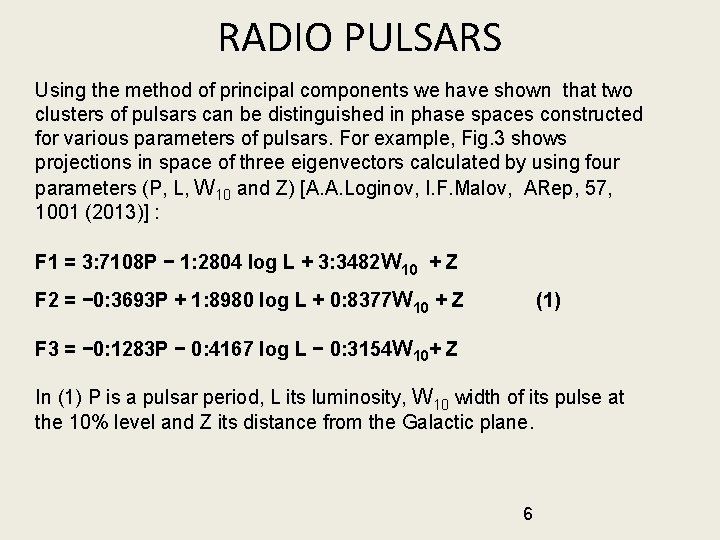 RADIO PULSARS

Using the method of principal components we have shown that two clusters of pulsars can be distinguished in phase spaces constructed for various parameters of pulsars. For example, Fig.3 shows projections in space of three eigenvectors calculated by using four parameters (P, L, $W_{10}$ and Z) [A.A.Loginov, I.F.Malov, ARep, 57, 1001 (2013)] :

F1 = 3:7108P − 1:2804 log L + 3:3482$W_{10}$ + Z

F2 = −0:3693P + 1:8980 log L + 0:8377$W_{10}$ + Z (1)

F3 = −0:1283P − 0:4167 log L − 0:3154$W_{10}$+ Z

In (1) P is a pulsar period, L its luminosity, $W_{10}$ width of its pulse at the 10% level and Z its distance from the Galactic plane.

6